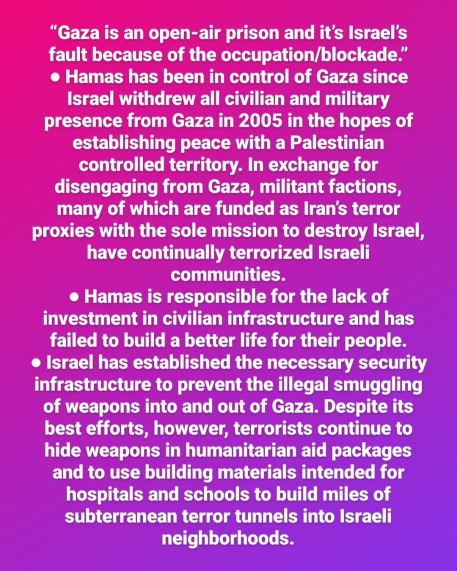 “Gaza is an open-air prison and it’s Israel’s fault because of the occupation/blockade.”
● Hamas has been in control of Gaza since Israel withdrew all civilian and military presence from Gaza in 2005 in the hopes of establishing peace with a Palestinian controlled territory. In exchange for disengaging from Gaza, militant factions, many of which are funded as Iran’s terror proxies with the sole mission to destroy Israel, have continually terrorized Israeli communities.
● Hamas is responsible for the lack of investment in civilian infrastructure and has failed to build a better life for their people.
● Israel has established the necessary security infrastructure to prevent the illegal smuggling of weapons into and out of Gaza. Despite its best efforts, however, terrorists continue to hide weapons in humanitarian aid packages and to use building materials intended for hospitals and schools to build miles of subterranean terror tunnels into Israeli neighborhoods.